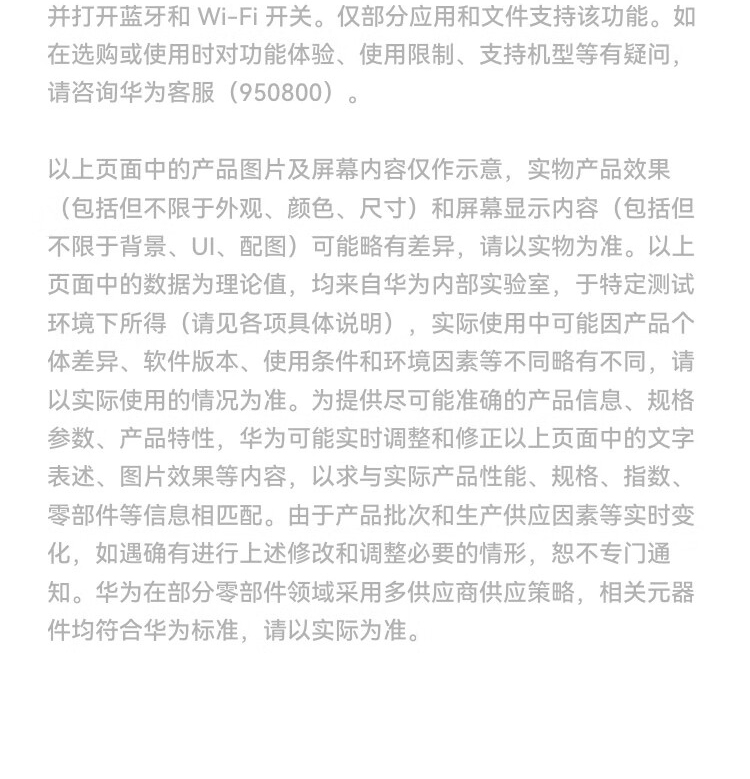 并打开蓝牙和 Wi-Fi 开关。仅部分应用和文件支持该功能。如在选购或使用时对功能体验、使用限制、支持机型等有疑问，请咨询华为客服（950800）。

以上页面中的产品图片及屏幕内容仅作示意，实物产品效果（包括但不限于外观、颜色、尺寸）和屏幕显示内容（包括但不限于背景、UI、配图）可能略有差异，请以实物为准。以上页面中的数据为理论值，均来自华为内部实验室，于特定测试环境下所得（请见各项具体说明），实际使用中可能因产品个体差异、软件版本、使用条件和环境因素等不同略有不同，请以实际使用的情况为准。为提供尽可能准确的产品信息、规格参数、产品特性，华为可能实时调整和修正以上页面中的文字表述、图片效果等内容，以求与实际产品性能、规格、指数、零部件等信息相匹配。由于产品批次和生产供应因素等实时变化，如遇确有进行上述修改和调整必要的情形，恕不专门通知。华为在部分零部件领域采用多供应商供应策略，相关元器件均符合华为标准，请以实际为准。